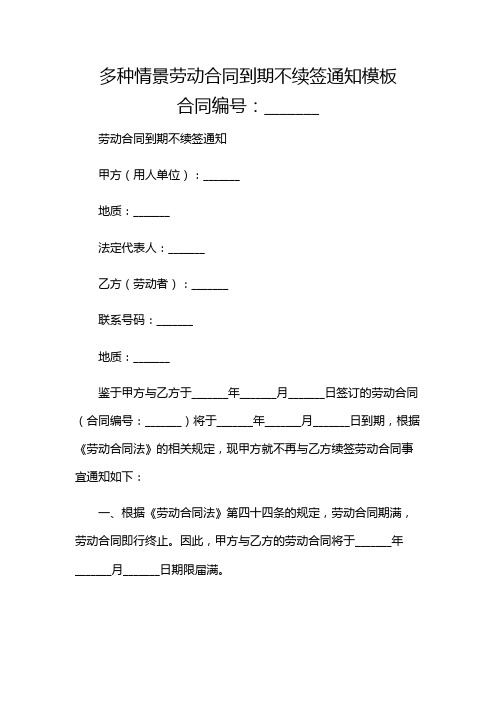 多种情景劳动合同到期不续签通知模板

合同编号：______

劳动合同到期不续签通知

甲方（用人单位）：______

地质：______

法定代表人：______

乙方（劳动者）：______

联系号码：______

地质：______

鉴于甲方与乙方于______年______月______日签订的劳动合同（合同编号：______）将于______年______月______日到期，根据《劳动合同法》的相关规定，现甲方就不再与乙方续签劳动合同事宜通知如下：

一、根据《劳动合同法》第四十四条的规定，劳动合同期满，劳动合同即行终止。因此，甲方与乙方的劳动合同将于______年______月______日期限届满。